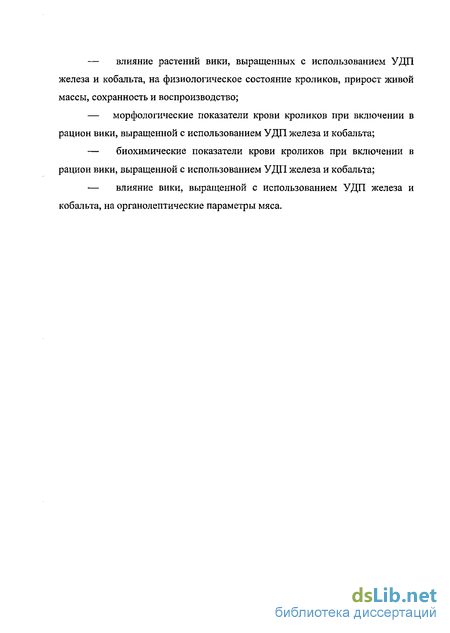 — влияние растений вики, выращенных с использованием УДП железа и кобальта, на физиологическое состояние кроликов, прирост живой массы, сохранность и воспроизводство;

— морфологические показатели крови кроликов при включении в рацион вики, выращенной с использованием УДП железа и кобальта;

— биохимические показатели крови кроликов при включении в рацион вики, выращенной с использованием УДП железа и кобальта;

— влияние вики, выращенной с использованием УДП железа и кобальта, на органолептические параметры мяса.

dsLib.net
библиотека диссертаций